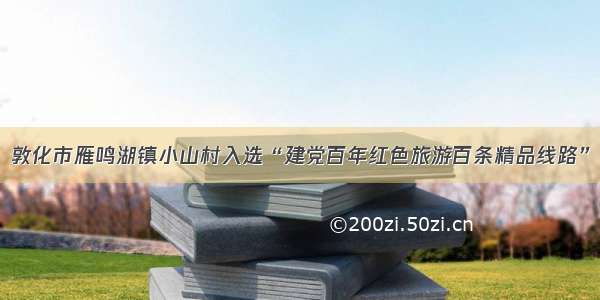 敦化市雁鸣湖镇小山村入选“建党百年红色旅游百条精品线路”

©200zi.50zi.cn